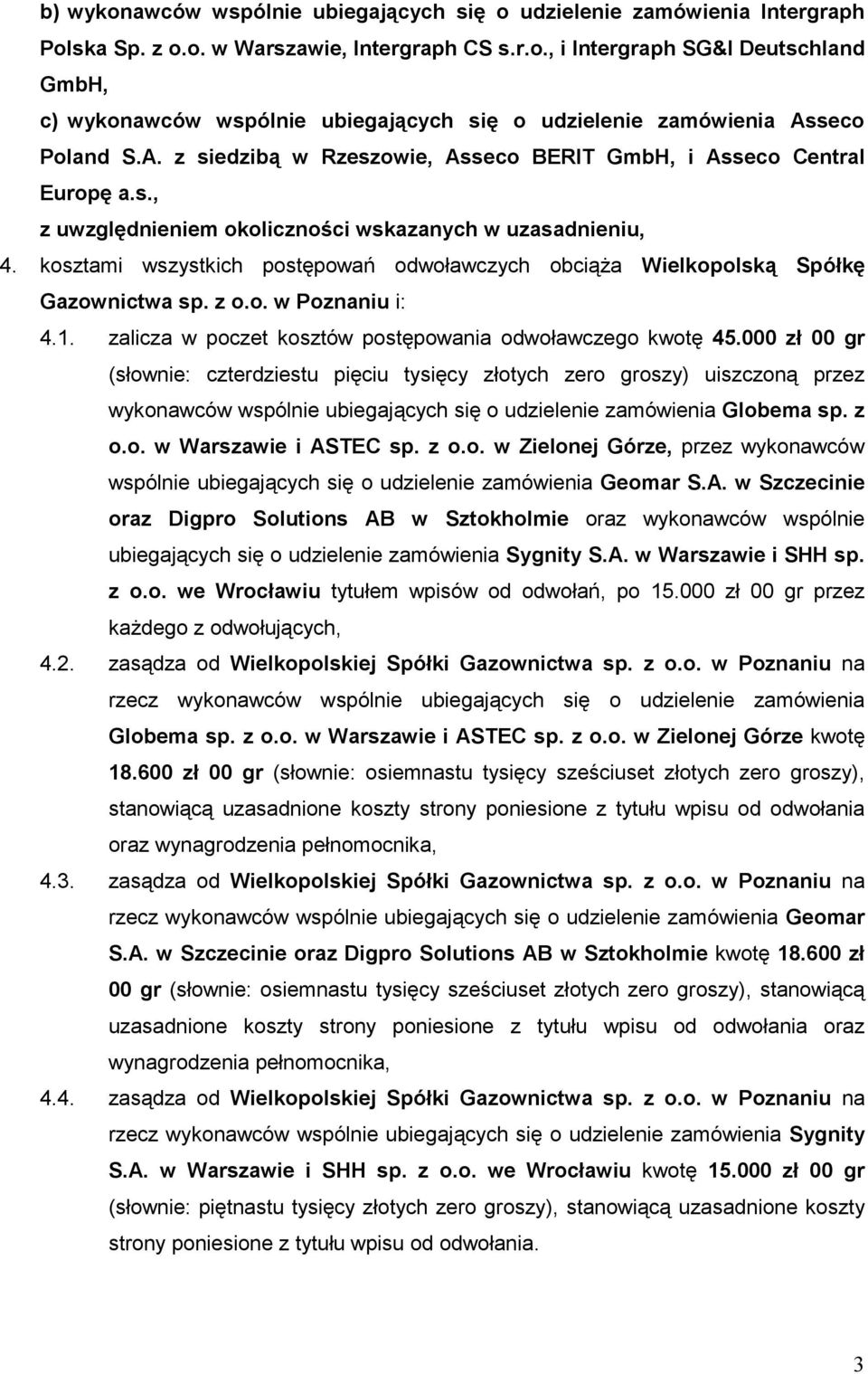 b) wykonawców wspólnie ubiegających się o udzielenie zamówienia Intergraph Polska Sp. z o.o. w Warszawie, Intergraph CS s.r.o., i Intergraph SG&I Deutschland GmbH,
c) wykonawców wspólnie ubiegających się o udzielenie zamówienia Asseco Poland S.A. z siedzibą w Rzeszowie, Asseco BERIT GmbH, i Asseco Central Europę a.s.,
z uwzględnieniem okoliczności wskazanych w uzasadnieniu,
4. kosztami wszystkich postępowań odwoławczych obciąża Wielkopolską Spółkę Gazownictwa sp. z o.o. w Poznaniu i:
4.1. zalicza w poczet kosztów postępowania odwoławczego kwotę 45.000 zł 00 gr (słownie: czterdziestu pięciu tysięcy złotych zero groszy) uiszczoną przez wykonawców wspólnie ubiegających się o udzielenie zamówienia Globema sp. z o.o. w Warszawie i ASTEC sp. z o.o. w Zielonej Górze, przez wykonawców wspólnie ubiegających się o udzielenie zamówienia Geomar S.A. w Szczecinie oraz Digpro Solutions AB w Sztokholmie oraz wykonawców wspólnie ubiegających się o udzielenie zamówienia Sygnity S.A. w Warszawie i SHH sp. z o.o. we Wrocławiu tytułem wpisów od odwołań, po 15.000 zł 00 gr przez każdego z odwołujących,
4.2. zasądza od Wielkopolskiej Spółki Gazownictwa sp. z o.o. w Poznaniu na rzecz wykonawców wspólnie ubiegających się o udzielenie zamówienia Globema sp. z o.o. w Warszawie i ASTEC sp. z o.o. w Zielonej Górze kwotę 18.600 zł 00 gr (słownie: osiemnastu tysięcy sześciuset złotych zero groszy), stanowiącą uzasadnione koszty strony poniesione z tytułu wpisu od odwołania oraz wynagrodzenia pełnomocnika,
4.3. zasądza od Wielkopolskiej Spółki Gazownictwa sp. z o.o. w Poznaniu na rzecz wykonawców wspólnie ubiegających się o udzielenie zamówienia Geomar S.A. w Szczecinie oraz Digpro Solutions AB w Sztokholmie kwotę 18.600 zł 00 gr (słownie: osiemnastu tysięcy sześciuset złotych zero groszy), stanowiącą uzasadnione koszty strony poniesione z tytułu wpisu od odwołania oraz wynagrodzenia pełnomocnika,
4.4. zasądza od Wielkopolskiej Spółki Gazownictwa sp. z o.o. w Poznaniu na rzecz wykonawców wspólnie ubiegających się o udzielenie zamówienia Sygnity S.A. w Warszawie i SHH sp. z o.o. we Wrocławiu kwotę 15.000 zł 00 gr (słownie: piętnastu tysięcy złotych zero groszy), stanowiącą uzasadnione koszty strony poniesione z tytułu wpisu od odwołania.

3